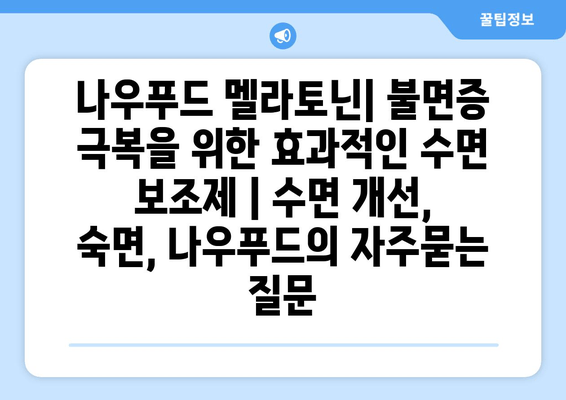 꿀팁정보

나우푸드 멜라토닌| 불면증 극복을 위한 효과적인 수면 보조제 | 수면 개선, 숙면, 나우푸드의 자주묻는 질문